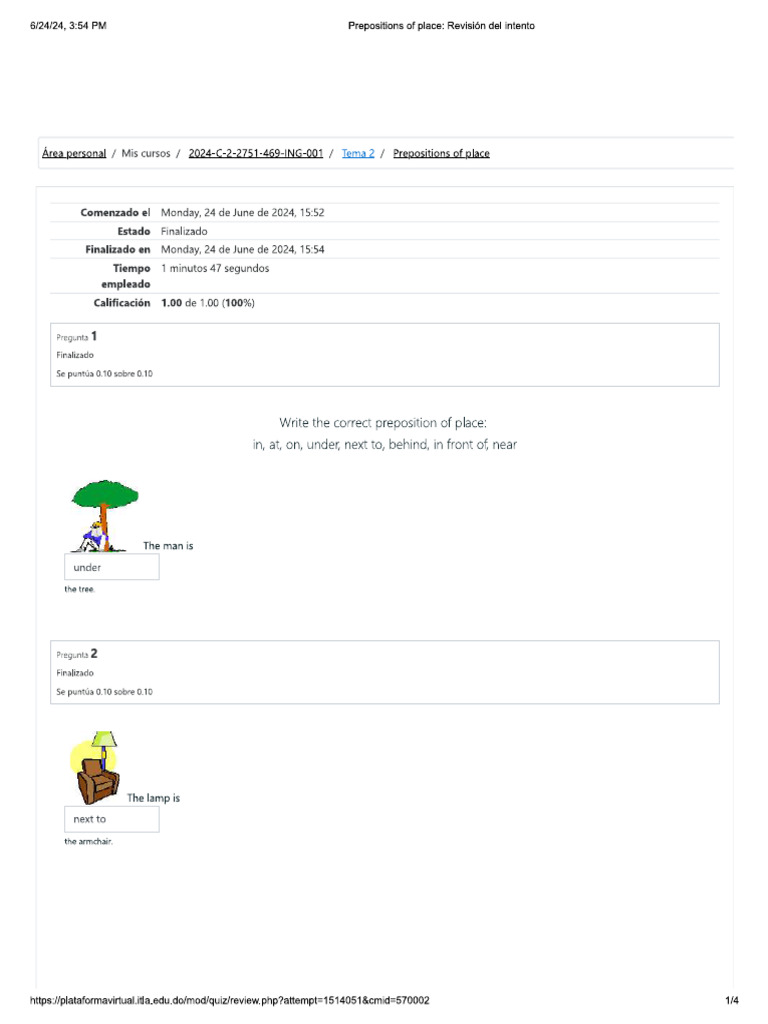 6/24/24, 3:54 PM Prepositions of place: Revisión del intento

Área personal / Mis cursos / 2024-C-2-2751-469-ING-001 / Tema 2 / Prepositions of place

| | |
|---|---|
| Comenzado el | Monday, 24 de June de 2024, 15:52 |
| Estado | Finalizado |
| Finalizado en | Monday, 24 de June de 2024, 15:54 |
| Tiempo empleado | 1 minutos 47 segundos |
| Calificación | 1.00 de 1.00 (100%) |

Pregunta 1
Finalizado
Se puntúa 0.10 sobre 0.10

Write the correct preposition of place:
in, at, on, under, next to, behind, in front of, near

The man is
under
the tree.

Pregunta 2
Finalizado
Se puntúa 0.10 sobre 0.10

The lamp is
next to
the armchair.

https://plataformavirtual.itla.edu.do/mod/quiz/review.php?attempt=1514051&cmid=570002 1/4